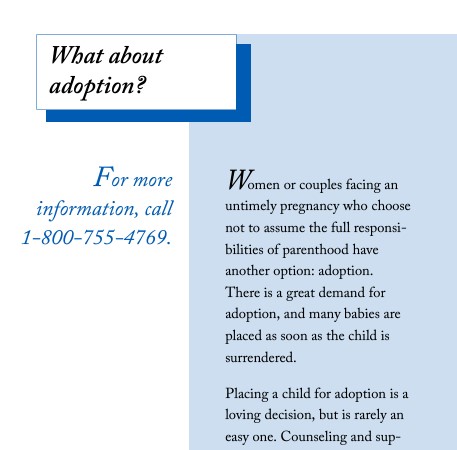 What about adoption?

For more information, call 1-800-755-4769.

Women or couples facing an untimely pregnancy who choose not to assume the full responsibilities of parenthood have another option: adoption. There is a great demand for adoption, and many babies are placed as soon as the child is surrendered.

Placing a child for adoption is a loving decision, but is rarely an easy one. Counseling and sup-